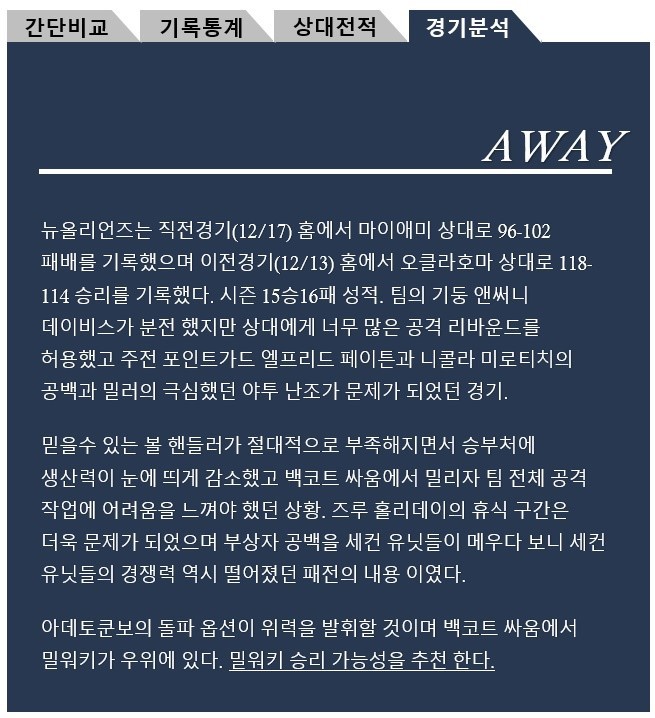 간단비교 기록통계 상대전적 경기분석

AWAY

뉴올리언즈는 직전경기(12/17) 홈에서 마이애미 상대로 96-102 패배를 기록했으며 이전경기(12/13) 홈에서 오클라호마 상대로 118-114 승리를 기록했다. 시즌 15승16패 성적. 팀의 기둥 앤써니 데이비스가 분전 했지만 상대에게 너무 많은 공격 리바운드를 허용했고 주전 포인트가드 엘프리드 페이튼과 니콜라 미로티치의 공백과 밀러의 극심했던 야투 난조가 문제가 되었던 경기.

믿을수 있는 볼 핸들러가 절대적으로 부족해지면서 승부처에 생산력이 눈에 띄게 감소했고 백코트 싸움에서 밀리자 팀 전체 공격 작업에 어려움을 느껴야 했던 상황. 즈루 홀리데이의 휴식 구간은 더욱 문제가 되었으며 부상자 공백을 세컨 유닛들이 메우다 보니 세컨 유닛들의 경쟁력 역시 떨어졌던 패전의 내용 이였다.

아데토쿤보의 돌파 옵션이 위력을 발휘할 것이며 백코트 싸움에서 밀워키가 우위에 있다. 밀워키 승리 가능성을 추천 한다.